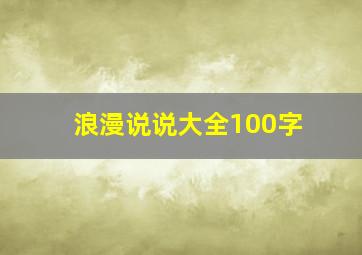 浪漫说说大全100字